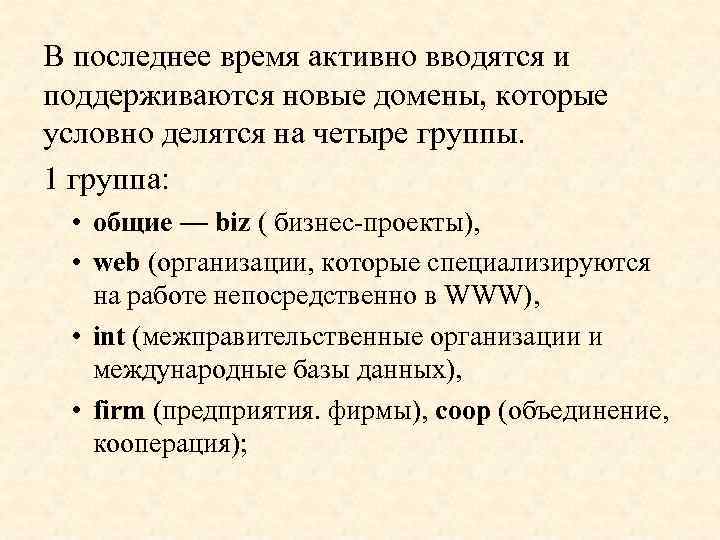 В последнее время активно вводятся и поддерживаются новые домены, которые условно делятся на четыре группы.

1 группа:

• общие — biz ( бизнес-проекты),

• web (организации, которые специализируются на работе непосредственно в WWW),

• int (межправительственные организации и международные базы данных),

• firm (предприятия. фирмы), coop (объединение, кооперация);